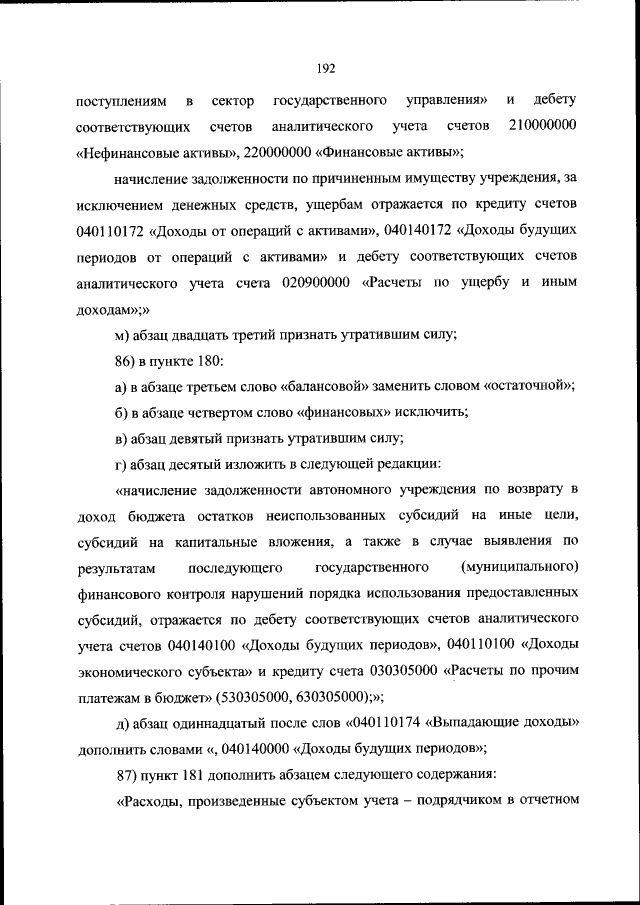 192

поступлениям в сектор государственного управления» и дебету соответствующих счетов аналитического учета счетов 210000000 «Нефинансовые активы», 220000000 «Финансовые активы»;

начисление задолженности по причиненным имуществу учреждения, за исключением денежных средств, ущербам отражается по кредиту счетов 040110172 «Доходы от операций с активами», 040140172 «Доходы будущих периодов от операций с активами» и дебету соответствующих счетов аналитического учета счета 020900000 «Расчеты по ущербу и иным доходам»;»

м) абзац двадцать третий признать утратившим силу;

86) в пункте 180:

а) в абзаце третьем слово «балансовой» заменить словом «остаточной»;

б) в абзаце четвертом слово «финансовых» исключить;

в) абзац девятый признать утратившим силу;

г) абзац десятый изложить в следующей редакции:

«начисление задолженности автономного учреждения по возврату в доход бюджета остатков неиспользованных субсидий на иные цели, субсидий на капитальные вложения, а также в случае выявления по результатам последующего государственного (муниципального) финансового контроля нарушений порядка использования предоставленных субсидий, отражается по дебету соответствующих счетов аналитического учета счетов 040140100 «Доходы будущих периодов», 040110100 «Доходы экономического субъекта» и кредиту счета 030305000 «Расчеты по прочим платежам в бюджет» (530305000, 630305000);»;

д) абзац одиннадцатый после слов «040110174 «Выпадающие доходы» дополнить словами «, 040140000 «Доходы будущих периодов»;

87) пункт 181 дополнить абзацем следующего содержания:

«Расходы, произведенные субъектом учета – подрядчиком в отчетном